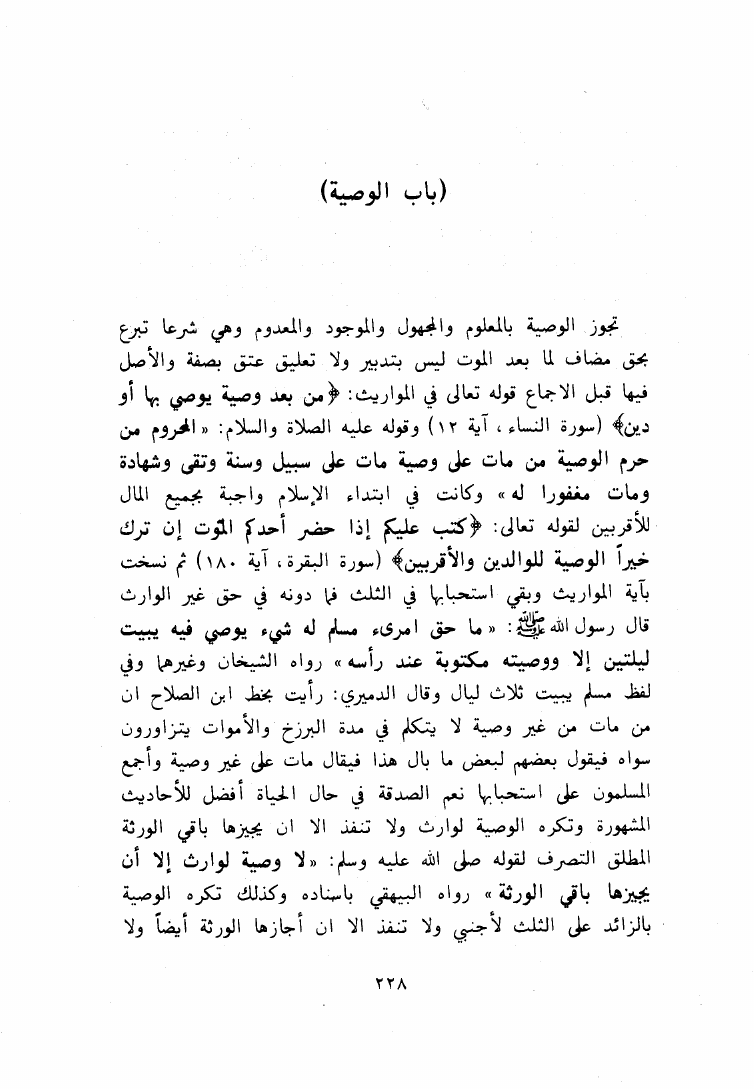 (باب الوصية)

تجوز الوصية بالمعلوم والمجهول والموجود والمعدوم وهي شرعا تبرع بحق مضاف لما بعد الموت ليس بتدبير ولا تعليق عتق بصفة والأصل فيها قبل الاجماع قوله تعالى في المواريث: ﴿من بعد وصية يوصي بها أو دين﴾ (سورة النساء، آية ١٢) وقوله عليه الصلاة والسلام: «المحروم من حرم الوصية من مات على وصية مات على سبيل وسنة وتقى وشهادة ومات مغفورا له» وكانت في ابتداء الإسلام واجبة بجميع المال للأقربين لقوله تعالى: ﴿كتب عليكم إذا حضر أحدكم الموت إن ترك خيراً الوصية للوالدين والأقربين﴾ (سورة البقرة، آية ١٨٠) ثم نسخت بآية المواريث وبقي استحبابها في الثلث فما دونه في حق غير الوارث قال رسول الله ﷺ: «ما حق امرىء مسلم له شيء يوصي فيه يبيت ليلتين إلا ووصيته مكتوبة عند رأسه» رواه الشيخان وغيرهما وفي لفظ مسلم يبيت ثلاث ليال وقال الدميري: رأيت بخط ابن الصلاح ان من مات من غير وصية لا يتكلم في مدة البرزخ والأموات يتزاورون سواه فيقول بعضهم لبعض ما بال هذا فيقال مات على غير وصية وأجمع المسلمون على استحبابها نعم الصدقة في حال الحياة أفضل للأحاديث المشهورة وتكره الوصية لوارث ولا تنفذ الا ان يجيزها باقي الورثة المطلق التصرف لقوله صلى الله عليه وسلم: «لا وصية لوارث إلا أن يجيزها باقي الورثة» رواه البيهقي باسناده وكذلك تكره الوصية بالزائد على الثلث لأجنبي ولا تنفذ الا ان أجازها الورثة أيضاً ولا

٢٢٨